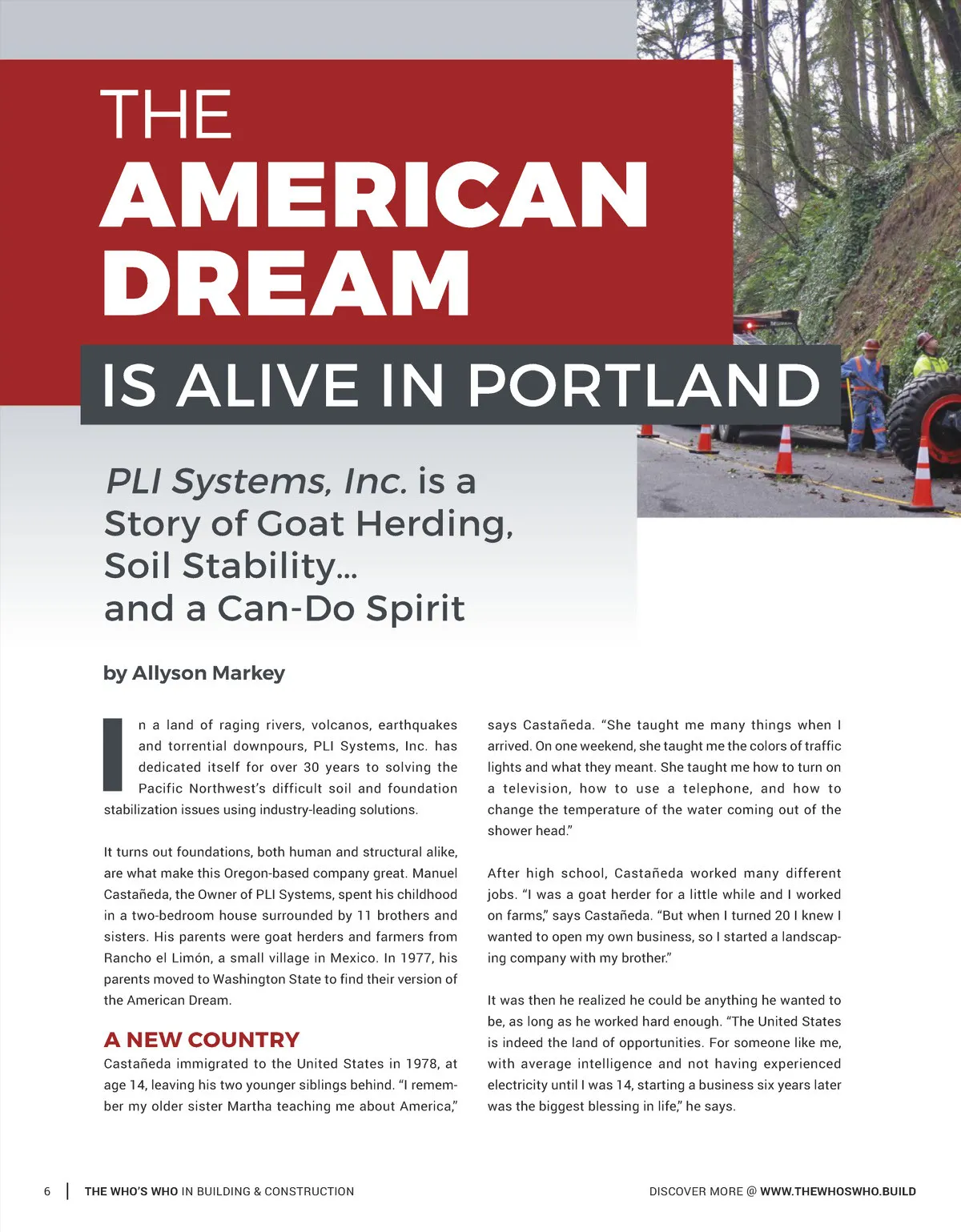 THE AMERICAN DREAM IS ALIVE IN PORTLAND

PLI Systems, Inc. is a Story of Goat Herding, Soil Stability… and a Can-Do Spirit

by Allyson Markey

In a land of raging rivers, volcanos, earthquakes and torrential downpours, PLI Systems, Inc. has dedicated itself for over 30 years to solving the Pacific Northwest's difficult soil and foundation stabilization issues using industry-leading solutions.

It turns out foundations, both human and structural alike, are what make this Oregon-based company great. Manuel Castañeda, the Owner of PLI Systems, spent his childhood in a two-bedroom house surrounded by 11 brothers and sisters. His parents were goat herders and farmers from Rancho el Limón, a small village in Mexico. In 1977, his parents moved to Washington State to find their version of the American Dream.

A NEW COUNTRY

Castañeda immigrated to the United States in 1978, at age 14, leaving his two younger siblings behind. "I remember my older sister Martha teaching me about America," says Castañeda. "She taught me many things when I arrived. On one weekend, she taught me the colors of traffic lights and what they meant. She taught me how to turn on a television, how to use a telephone, and how to change the temperature of the water coming out of the shower head."

After high school, Castañeda worked many different jobs. "I was a goat herder for a little while and I worked on farms," says Castañeda. "But when I turned 20 I knew I wanted to open my own business, so I started a landscaping company with my brother."

It was then he realized he could be anything he wanted to be, as long as he worked hard enough. "The United States is indeed the land of opportunities. For someone like me, with average intelligence and not having experienced electricity until I was 14, starting a business six years later was the biggest blessing in life," he says.

6 | THE WHO'S WHO IN BUILDING & CONSTRUCTION

DISCOVER MORE @ WWW.THEWHOSWHO.BUILD